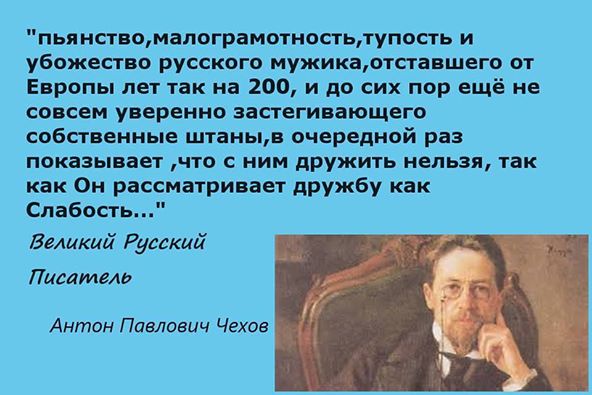 "пьянство,малограмотность,тупость и убожество русского мужика,отставшего от Европы лет так на 200, и до сих пор ещё не совсем уверенно застегивающего собственные штаны,в очередной раз показывает ,что с ним дружить нельзя, так как Он рассматривает дружбу как Слабость..."

Великий Русский Писатель

Антон Павлович Чехов